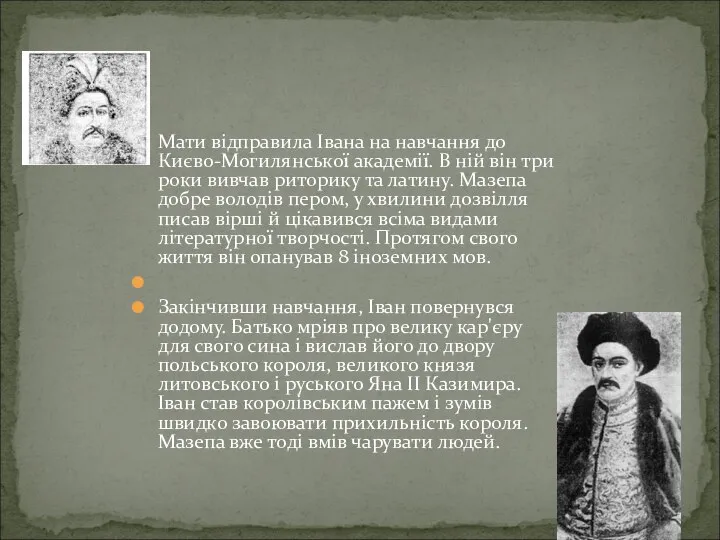 Мати відправила Івана на навчання до Києво-Могилянської академії. В ній він три роки вивчав риторику та латину. Мазепа добре володів пером, у хвилини дозвілля писав вірші й цікавився всіма видами літературної творчості. Протягом свого життя він опанував 8 іноземних мов.

Закінчивши навчання, Іван повернувся додому. Батько мріяв про велику кар'єру для свого сина і вислав його до двору польського короля, великого князя литовського і руського Яна II Казимира. Іван став королівським пажем і зумів швидко завоювати прихильність короля. Мазепа вже тоді вмів чарувати людей.